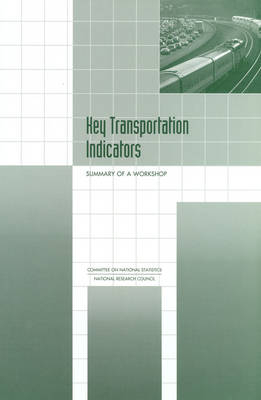 Key Transportation Indicators

SUMMARY OF A WORKSHOP

COMMITTEE ON NATIONAL STATISTICS
NATIONAL RESEARCH COUNCIL